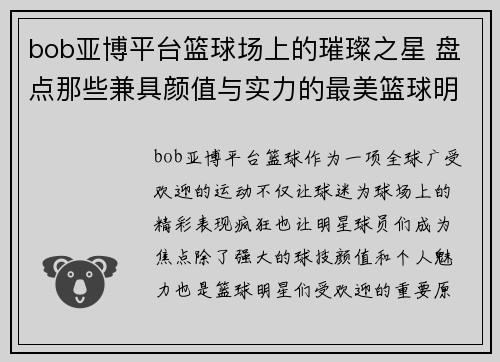 bob亚博平台篮球场上的璀璨之星 盘点那些兼具颜值与实力的最美篮球明

bob亚博平台篮球作为一项全球广受欢迎的运动不仅让球迷为球场上的精彩表现疯狂也让明星球员们成为焦点除了强大的球技颜值和个人魅力也是篮球明星们受欢迎的重要原